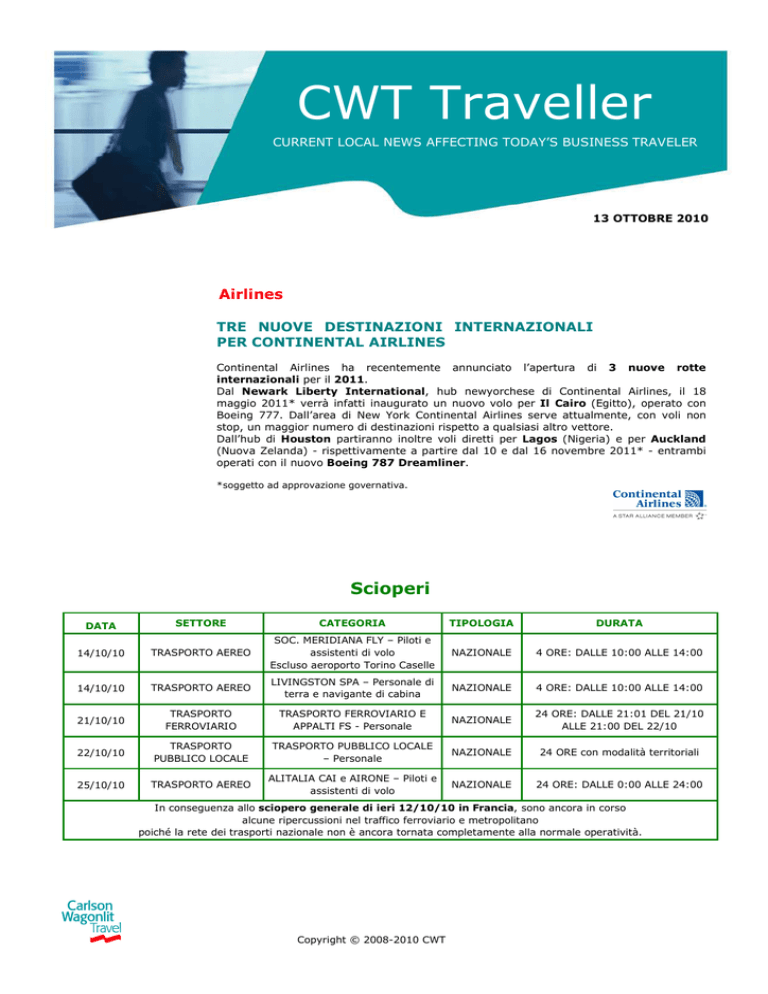 CWT Traveller

CURRENT LOCAL NEWS AFFECTING TODAY'S BUSINESS TRAVELER

13 OTTOBRE 2010

Airlines

TRE NUOVE DESTINAZIONI INTERNAZIONALI PER CONTINENTAL AIRLINES

Continental Airlines ha recentemente annunciato l'apertura di 3 nuove rotte internazionali per il 2011.
Dal Newark Liberty International, hub newyorchese di Continental Airlines, il 18 maggio 2011* verrà infatti inaugurato un nuovo volo per Il Cairo (Egitto), operato con Boeing 777. Dall'area di New York Continental Airlines serve attualmente, con voli non stop, un maggior numero di destinazioni rispetto a qualsiasi altro vettore.
Dall'hub di Houston partiranno inoltre voli diretti per Lagos (Nigeria) e per Auckland (Nuova Zelanda) - rispettivamente a partire dal 10 e dal 16 novembre 2011* - entrambi operati con il nuovo Boeing 787 Dreamliner.

*soggetto ad approvazione governativa.

Continental Airlines
A STAR ALLIANCE MEMBER

Scioperi

| DATA | SETTORE | CATEGORIA | TIPOLOGIA | DURATA |
|---|---|---|---|---|
| 14/10/10 | TRASPORTO AEREO | SOC. MERIDIANA FLY – Piloti e assistenti di volo Escluso aeroporto Torino Caselle | NAZIONALE | 4 ORE: DALLE 10:00 ALLE 14:00 |
| 14/10/10 | TRASPORTO AEREO | LIVINGSTON SPA – Personale di terra e navigante di cabina | NAZIONALE | 4 ORE: DALLE 10:00 ALLE 14:00 |
| 21/10/10 | TRASPORTO FERROVIARIO | TRASPORTO FERROVIARIO E APPALTI FS - Personale | NAZIONALE | 24 ORE: DALLE 21:01 DEL 21/10 ALLE 21:00 DEL 22/10 |
| 22/10/10 | TRASPORTO PUBBLICO LOCALE | TRASPORTO PUBBLICO LOCALE – Personale | NAZIONALE | 24 ORE con modalità territoriali |
| 25/10/10 | TRASPORTO AEREO | ALITALIA CAI e AIRONE – Piloti e assistenti di volo | NAZIONALE | 24 ORE: DALLE 0:00 ALLE 24:00 |

In conseguenza allo sciopero generale di ieri 12/10/10 in Francia, sono ancora in corso alcune ripercussioni nel traffico ferroviario e metropolitano poiché la rete dei trasporti nazionale non è ancora tornata completamente alla normale operatività.

Carlson Wagonlit Travel

Copyright © 2008-2010 CWT